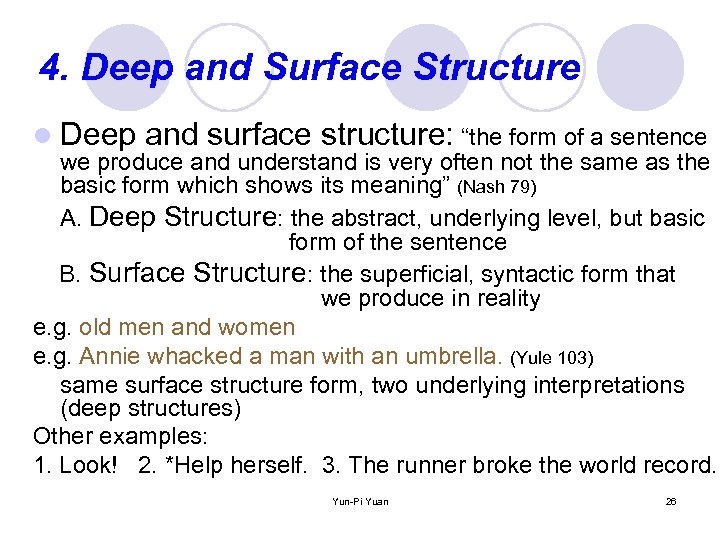 4. Deep and Surface Structure

Deep and surface structure: “the form of a sentence we produce and understand is very often not the same as the basic form which shows its meaning” (Nash 79)

A. Deep Structure: the abstract, underlying level, but basic form of the sentence

B. Surface Structure: the superficial, syntactic form that we produce in reality

e.g. old men and women

e.g. Annie whacked a man with an umbrella. (Yule 103)

same surface structure form, two underlying interpretations (deep structures)

Other examples:

1. Look! 2. *Help herself. 3. The runner broke the world record.

Yun-Pi Yuan

26